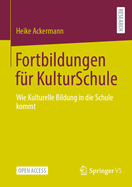 RESEARCH

Heike Ackermann

Fortbildungen für KulturSchule

Wie Kulturelle Bildung in die Schule kommt

OPEN ACCESS

Springer VS